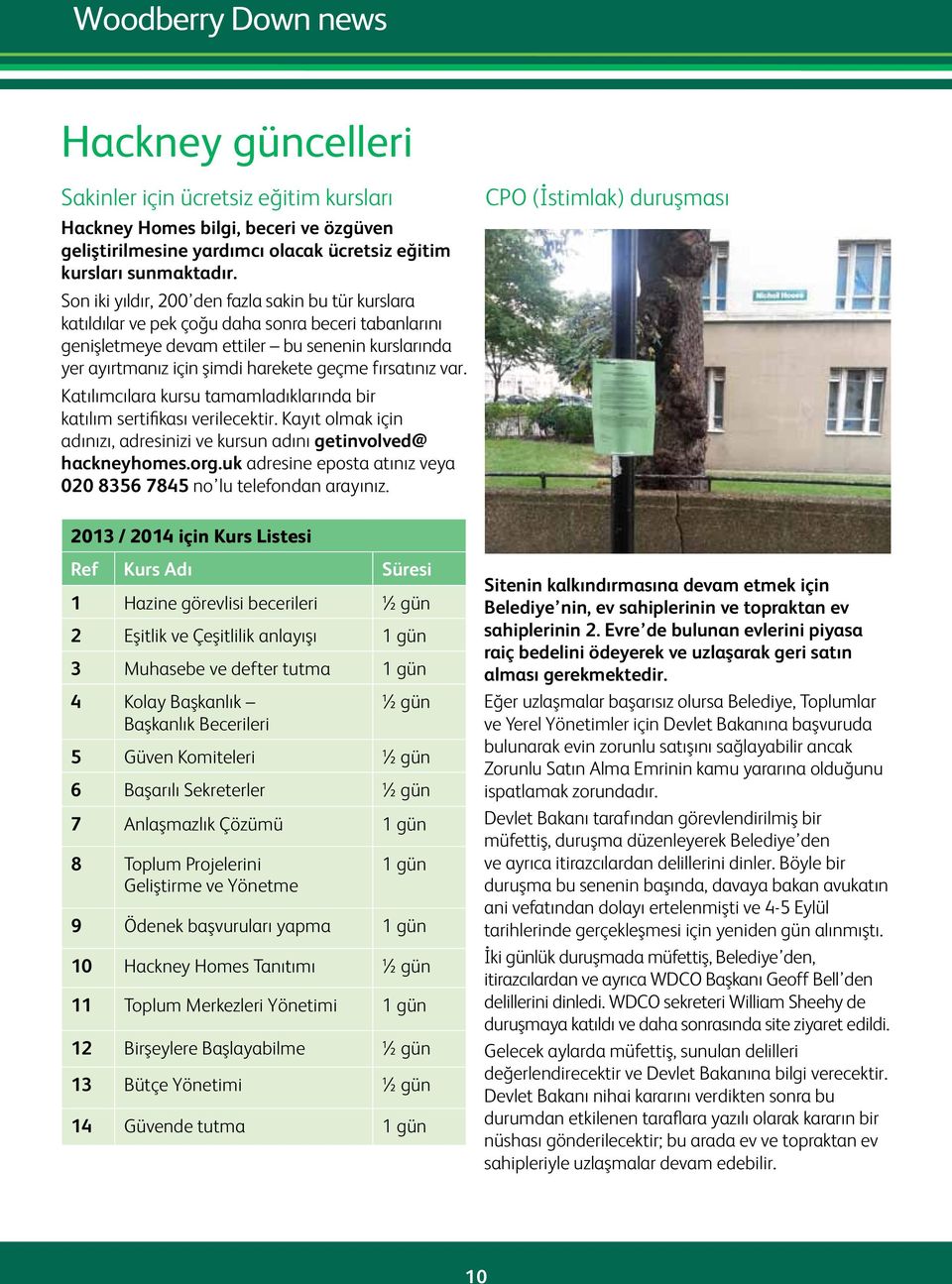 Woodberry Down news

Hackney güncelleri

Sakinler için ücretsiz eğitim kursları

Hackney Homes bilgi, beceri ve özgüven geliştirilmesine yardımcı olacak ücretsiz eğitim kursları sunmaktadır.

Son iki yıldır, 200'den fazla sakin bu tür kurslara katıldılar ve pek çoğu daha sonra beceri tabanlarını genişletmeye devam ettiler – bu senenin kurslarında yer ayırtmanız için şimdi harekete geçme fırsatınız var.

Katılımcılara kursu tamamladıklarında bir katılım sertifikası verilecektir. Kayıt olmak için adınızı, adresinizi ve kursun adını getinvolved@hackneyhomes.org.uk adresine eposta atınız veya 020 8356 7845 no'lu telefondan arayınız.

2013 / 2014 için Kurs Listesi

| Ref | Kurs Adı | Süresi |
|---|---|---|
| 1 | Hazine görevlisi becerileri | ½ gün |
| 2 | Eşitlik ve Çeşitlilik anlayışı | 1 gün |
| 3 | Muhasebe ve defter tutma | 1 gün |
| 4 | Kolay Başkanlık – Başkanlık Becerileri | ½ gün |
| 5 | Güven Komiteleri | ½ gün |
| 6 | Başarılı Sekreterler | ½ gün |
| 7 | Anlaşmazlık Çözümü | 1 gün |
| 8 | Toplum Projelerini Geliştirme ve Yönetme | 1 gün |
| 9 | Ödenek başvuruları yapma | 1 gün |
| 10 | Hackney Homes Tanıtımı | ½ gün |
| 11 | Toplum Merkezleri Yönetimi | 1 gün |
| 12 | Birşeylere Başlayabilme | ½ gün |
| 13 | Bütçe Yönetimi | ½ gün |
| 14 | Güvende tutma | 1 gün |

CPO (İstimlak) duruşması

Nicholl House

Sitenin kalkındırmasına devam etmek için Belediye'nin, ev sahiplerinin ve topraktan ev sahiplerinin 2. Evre'de bulunan evlerini piyasa raiç bedelini ödeyerek ve uzlaşarak geri satın alması gerekmektedir.

Eğer uzlaşmalar başarısız olursa Belediye, Toplumlar ve Yerel Yönetimler için Devlet Bakanına başvuruda bulunarak evin zorunlu satışını sağlayabilir ancak Zorunlu Satın Alma Emrinin kamu yararına olduğunu ispatlamak zorundadır.

Devlet Bakanı tarafından görevlendirilmiş bir müfettiş, duruşma düzenleyerek Belediye'den ve ayrıca itirazcılardan delillerini dinler. Böyle bir duruşma bu senenin başında, davaya bakan avukatın ani vefatından dolayı ertelenmişti ve 4-5 Eylül tarihlerinde gerçekleşmesi için yeniden gün alınmıştı.

İki günlük duruşmada müfettiş, Belediye'den, itirazcılardan ve ayrıca WDCO Başkanı Geoff Bell'den delillerini dinledi. WDCO sekreteri William Sheehy de duruşmaya katıldı ve daha sonrasında site ziyaret edildi.

Gelecek aylarda müfettiş, sunulan delilleri değerlendirecektir ve Devlet Bakanına bilgi verecektir. Devlet Bakanı nihai kararını verdikten sonra bu durumdan etkilenen taraflara yazılı olarak kararın bir nüshası gönderilecektir; bu arada ev ve topraktan ev sahipleriyle uzlaşmalar devam edebilir.

10